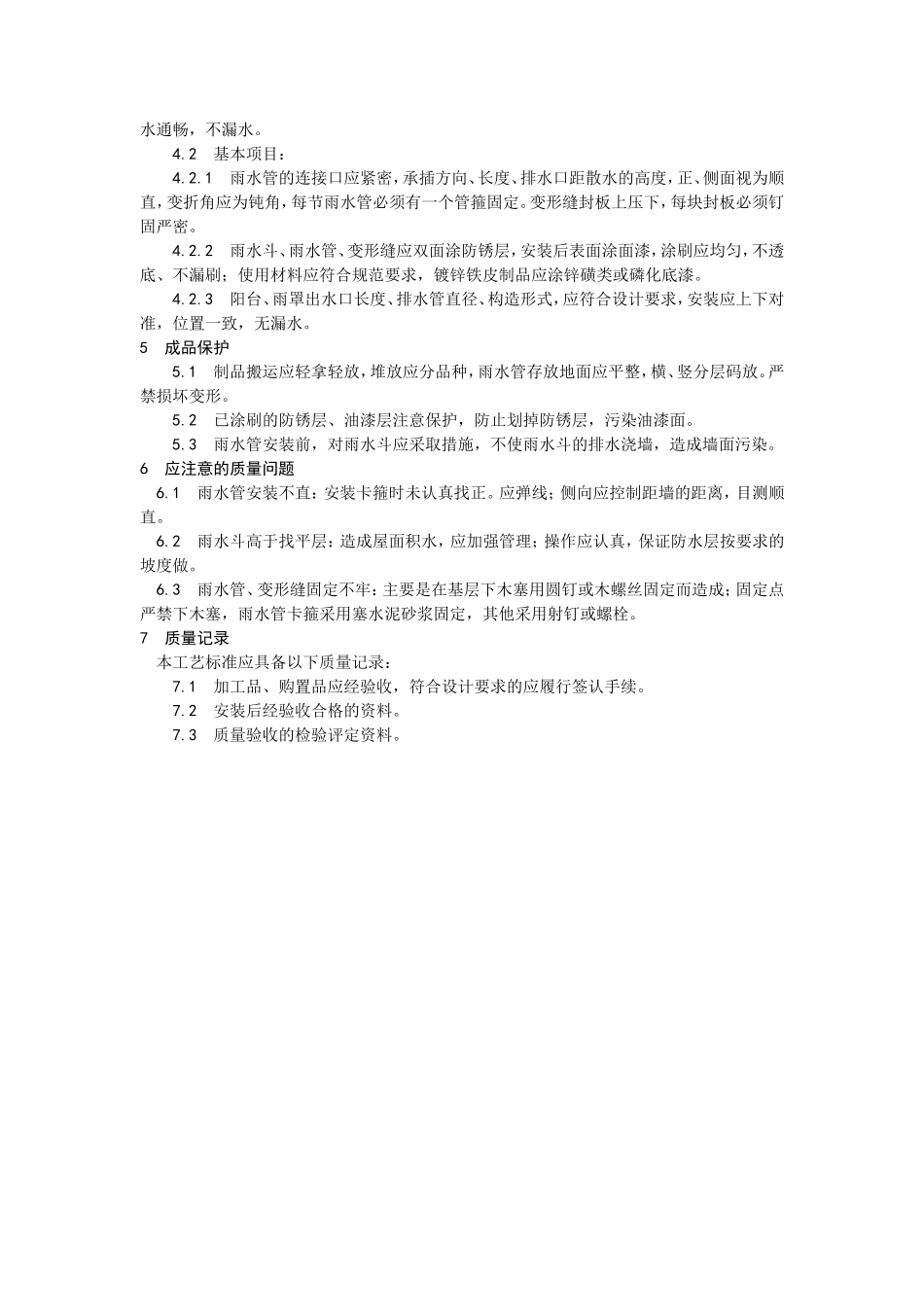 水通畅，不漏水。

4.2 基本项目：

4.2.1 雨水管的连接口应紧密，承插方向、长度、排水口距散水的高度，正、侧面视为顺直，变折角应为钝角，每节雨水管必须有一个管箍固定。变形缝封板上压下，每块封板必须钉固严密。

4.2.2 雨水斗、雨水管、变形缝应双面涂防锈层，安装后表面涂面漆，涂刷应均匀，不透底、不漏刷；使用材料应符合规范要求，镀锌铁皮制品应涂锌磺类或磷化底漆。

4.2.3 阳台、雨罩出水口长度、排水管直径、构造形式，应符合设计要求，安装应上下对准，位置一致，无漏水。

5 成品保护

5.1 制品搬运应轻拿轻放，堆放应分品种，雨水管存放地面应平整，横、竖分层码放。严禁损坏变形。

5.2 已涂刷的防锈层、油漆层注意保护，防止划掉防锈层，污染油漆面。

5.3 雨水管安装前，对雨水斗应采取措施，不使雨水斗的排水浇墙，造成墙面污染。

6 应注意的质量问题

6.1 雨水管安装不直：安装卡箍时未认真找正。应弹线；侧向应控制距墙的距离，目测顺直。

6.2 雨水斗高于找平层：造成屋面积水，应加强管理；操作应认真，保证防水层按要求的坡度做。

6.3 雨水管、变形缝固定不牢：主要是在基层下木塞用圆钉或木螺丝固定而造成；固定点严禁下木塞，雨水管卡箍采用塞水泥砂浆固定，其他采用射钉或螺栓。

7 质量记录

本工艺标准应具备以下质量记录：

7.1 加工品、购置品应经验收，符合设计要求的应履行签认手续。

7.2 安装后经验收合格的资料。

7.3 质量验收的检验评定资料。